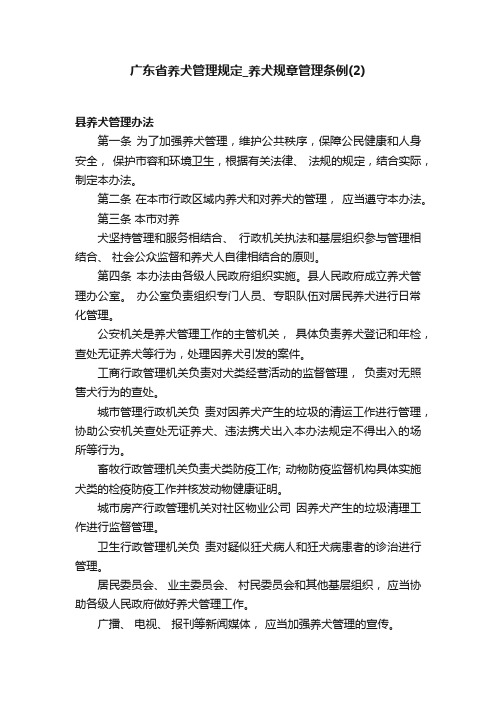 广东省养犬管理规定_养犬规章管理条例(2)

县养犬管理办法

第一条 为了加强养犬管理，维护公共秩序，保障公民健康和人身安全， 保护市容和环境卫生，根据有关法律、 法规的规定，结合实际，制定本办法。

第二条 在本市行政区域内养犬和对养犬的管理， 应当遵守本办法。

第三条 本市对养

犬坚持管理和服务相结合、 行政机关执法和基层组织参与管理相结合、 社会公众监督和养犬人自律相结合的原则。

第四条 本办法由各级人民政府组织实施。县人民政府成立养犬管理办公室。 办公室负责组织专门人员、专职队伍对居民养犬进行日常化管理。

公安机关是养犬管理工作的主管机关， 具体负责养犬登记和年检，查处无证养犬等行为，处理因养犬引发的案件。

工商行政管理机关负责对犬类经营活动的监督管理， 负责对无照售犬行为的查处。

城市管理行政机关负 责对因养犬产生的垃圾的清运工作进行管理，协助公安机关查处无证养犬、违法携犬出入本办法规定不得出入的场所等行为。

畜牧行政管理机关负责犬类防疫工作; 动物防疫监督机构具体实施犬类的检疫防疫工作并核发动物健康证明。

城市房产行政管理机关对社区物业公司 因养犬产生的垃圾清理工作进行监督管理。

卫生行政管理机关负 责对疑似狂犬病人和狂犬病患者的诊治进行管理。

居民委员会、 业主委员会、 村民委员会和其他基层组织， 应当协助各级人民政府做好养犬管理工作。

广播、 电视、 报刊等新闻媒体， 应当加强养犬管理的宣传。